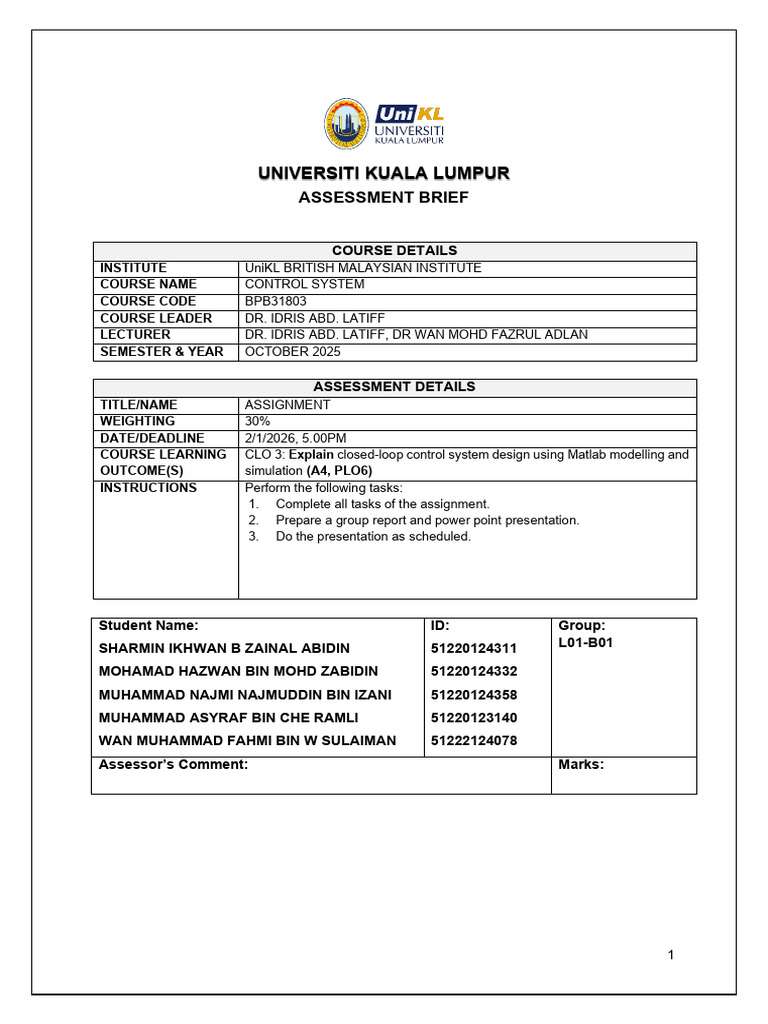 UniKL UNIVERSITI KUALA LUMPUR

UNIVERSITI KUALA LUMPUR
ASSESSMENT BRIEF

| COURSE DETAILS | |
|---|---|
| INSTITUTE | UniKL BRITISH MALAYSIAN INSTITUTE |
| COURSE NAME | CONTROL SYSTEM |
| COURSE CODE | BPB31803 |
| COURSE LEADER | DR. IDRIS ABD. LATIFF |
| LECTURER | DR. IDRIS ABD. LATIFF, DR WAN MOHD FAZRUL ADLAN |
| SEMESTER & YEAR | OCTOBER 2025 |

| ASSESSMENT DETAILS | |
|---|---|
| TITLE/NAME | ASSIGNMENT |
| WEIGHTING | 30% |
| DATE/DEADLINE | 2/1/2026, 5.00PM |
| COURSE LEARNING OUTCOME(S) | CLO 3: Explain closed-loop control system design using Matlab modelling and simulation (A4, PLO6) |
| INSTRUCTIONS | Perform the following tasks: 1. Complete all tasks of the assignment. 2. Prepare a group report and power point presentation. 3. Do the presentation as scheduled. |

| Student Name: | ID: | Group: |
|---|---|---|
| SHARMIN IKHWAN B ZAINAL ABIDIN | 51220124311 | L01-B01 |
| MOHAMAD HAZWAN BIN MOHD ZABIDIN | 51220124332 | |
| MUHAMMAD NAJMI NAJMUDDIN BIN IZANI | 51220124358 | |
| MUHAMMAD ASYRAF BIN CHE RAMLI | 51220123140 | |
| WAN MUHAMMAD FAHMI BIN W SULAIMAN | 51222124078 | |
| Assessor's Comment: | | Marks: |

1